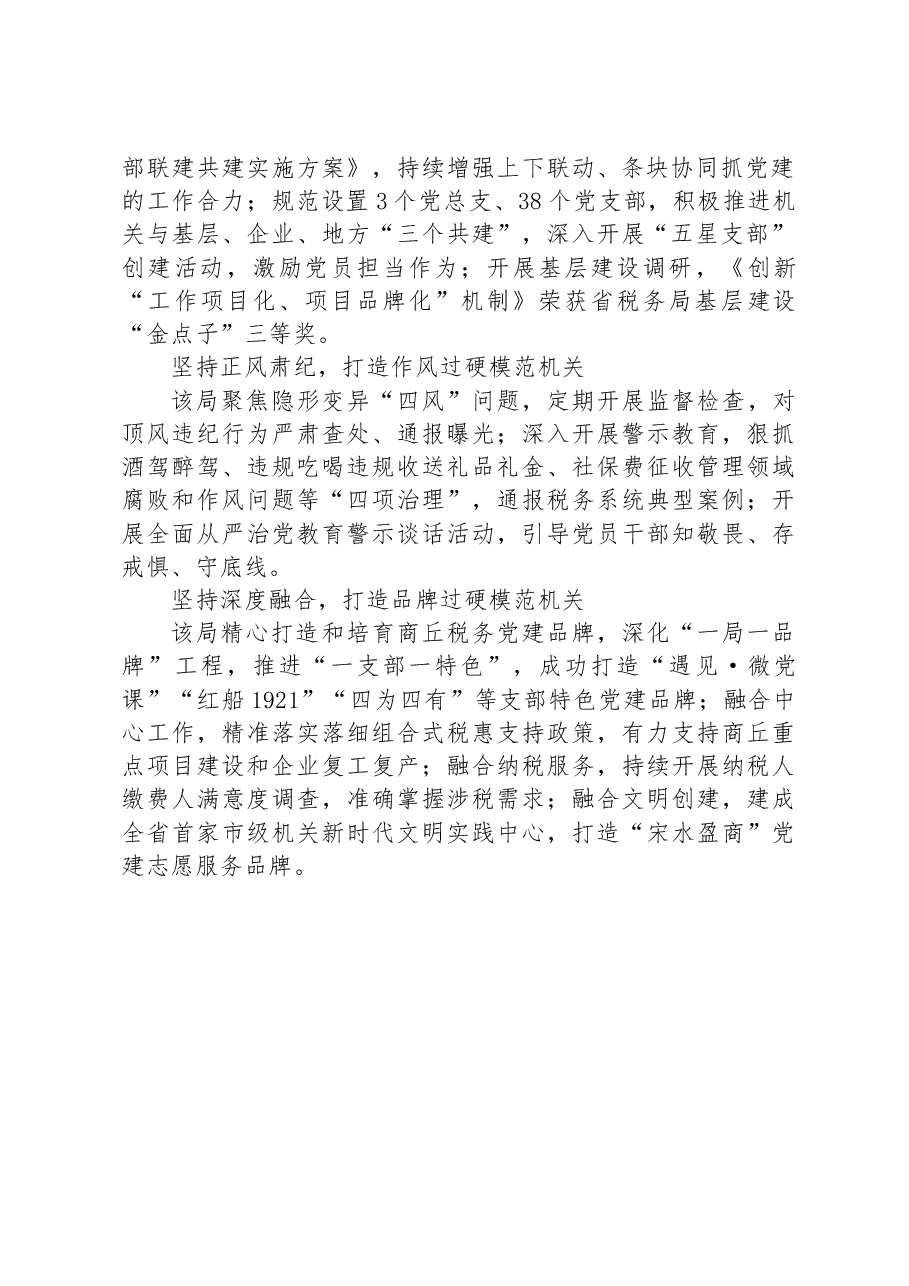 部联建共建实施方案》，持续增强上下联动、条块协同抓党建的工作合力；规范设置3个党总支、38个党支部，积极推进机关与基层、企业、地方“三个共建”，深入开展“五星支部”创建活动，激励党员担当作为；开展基层建设调研，《创新“工作项目化、项目品牌化”机制》荣获省税务局基层建设“金点子”三等奖。

坚持正风肃纪，打造作风过硬模范机关

该局聚焦隐形变异“四风”问题，定期开展监督检查，对顶风违纪行为严肃查处、通报曝光；深入开展警示教育，狠抓酒驾醉驾、违规吃喝违规收送礼品礼金、社保费征收管理领域腐败和作风问题等“四项治理”，通报税务系统典型案例；开展全面从严治党教育警示谈话活动，引导党员干部知敬畏、存戒惧、守底线。

坚持深度融合，打造品牌过硬模范机关

该局精心打造和培育商丘税务党建品牌，深化“一局一品牌”工程，推进“一支部一特色”，成功打造“遇见·微党课”“红船1921”“四为四有”等支部特色党建品牌；融合中心工作，精准落实落细组合式税惠支持政策，有力支持商丘重点项目建设和企业复工复产；融合纳税服务，持续开展纳税人缴费人满意度调查，准确掌握涉税需求；融合文明创建，建成全省首家市级机关新时代文明实践中心，打造“宋水盈商”党建志愿服务品牌。